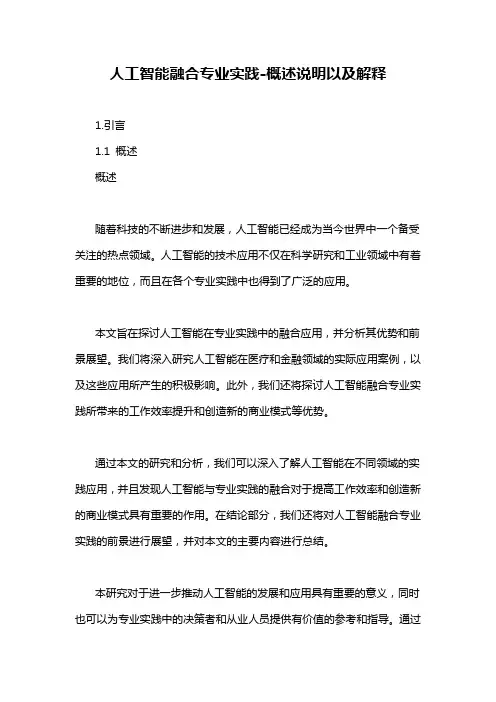 人工智能融合专业实践-概述说明以及解释

1.引言

1.1 概述

概述

随着科技的不断进步和发展，人工智能已经成为当今世界中一个备受关注的热点领域。人工智能的技术应用不仅在科学研究和工业领域中有着重要的地位，而且在各个专业实践中也得到了广泛的应用。

本文旨在探讨人工智能在专业实践中的融合应用，并分析其优势和前景展望。我们将深入研究人工智能在医疗和金融领域的实际应用案例，以及这些应用所产生的积极影响。此外，我们还将探讨人工智能融合专业实践所带来的工作效率提升和创造新的商业模式等优势。

通过本文的研究和分析，我们可以深入了解人工智能在不同领域的实践应用，并且发现人工智能与专业实践的融合对于提高工作效率和创造新的商业模式具有重要的作用。在结论部分，我们还将对人工智能融合专业实践的前景进行展望，并对本文的主要内容进行总结。

本研究对于进一步推动人工智能的发展和应用具有重要的意义，同时也可以为专业实践中的决策者和从业人员提供有价值的参考和指导。通过